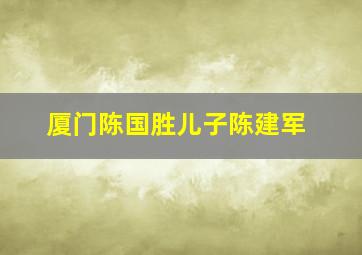 厦门陈国胜儿子陈建军